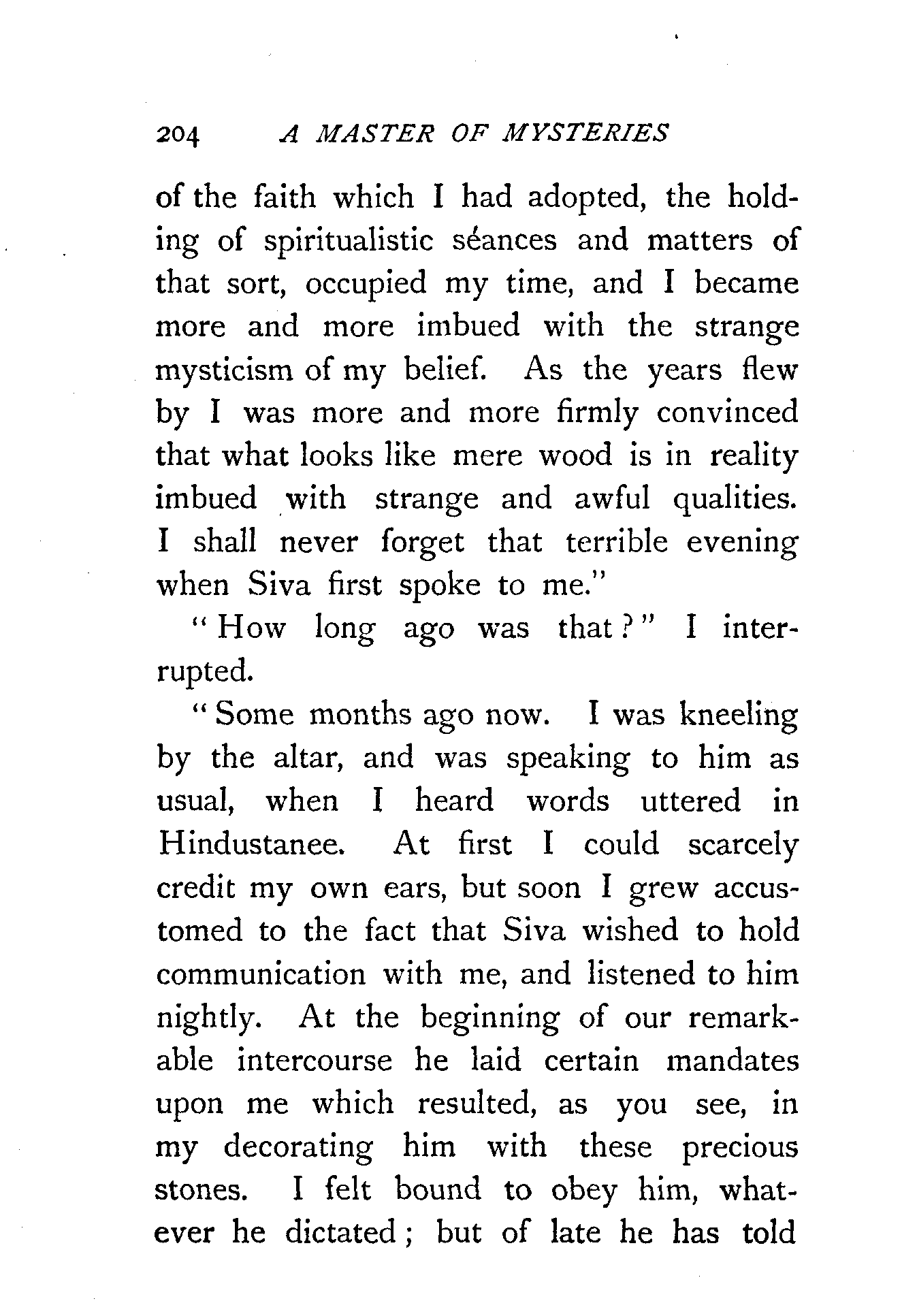 204 A MASTER OF MYSTERIES

of the faith which I had adopted, the holding of spiritualistic séances and matters of that sort, occupied my time, and I became more and more imbued with the strange mysticism of my belief. As the years flew by I was more and more firmly convinced that what looks like mere wood is in reality imbued with strange and awful qualities. I shall never forget that terrible evening when Siva first spoke to me."

"How long ago was that?" I interrupted.

"Some months ago now. I was kneeling by the altar, and was speaking to him as usual, when I heard words uttered in Hindustanee. At first I could scarcely credit my own ears, but soon I grew accustomed to the fact that Siva wished to hold communication with me, and listened to him nightly. At the beginning of our remarkable intercourse he laid certain mandates upon me which resulted, as you see, in my decorating him with these precious stones. I felt bound to obey him, whatever he dictated; but of late he has told